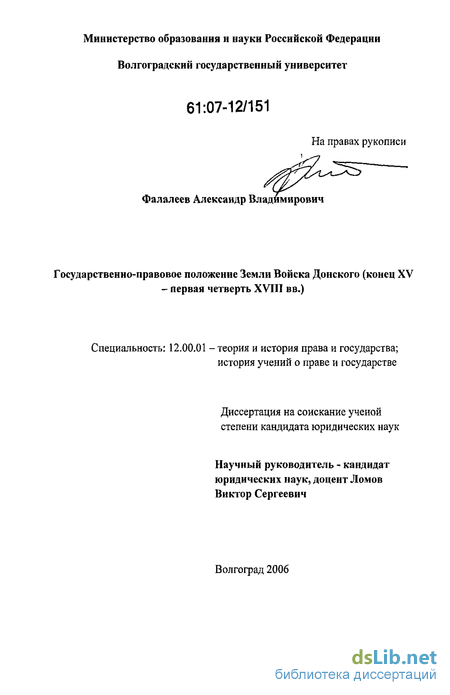 Министерство образования и науки Российской Федерации

Волгоградский государственный университет

61:07-12/151

На правах рукописи

Фалалеев Александр Владимирович

Государственно-правовое положение Земли Войска Донского (конец XV – первая четверть XVIII вв.)

Специальность: 12.00.01 – теория и история права и государства; история учений о праве и государстве

Диссертация на соискание ученой степени кандидата юридических наук

Научный руководитель - кандидат юридических наук, доцент Ломов Виктор Сергеевич

Волгоград 2006

dsLib.net
библиотека диссертаций